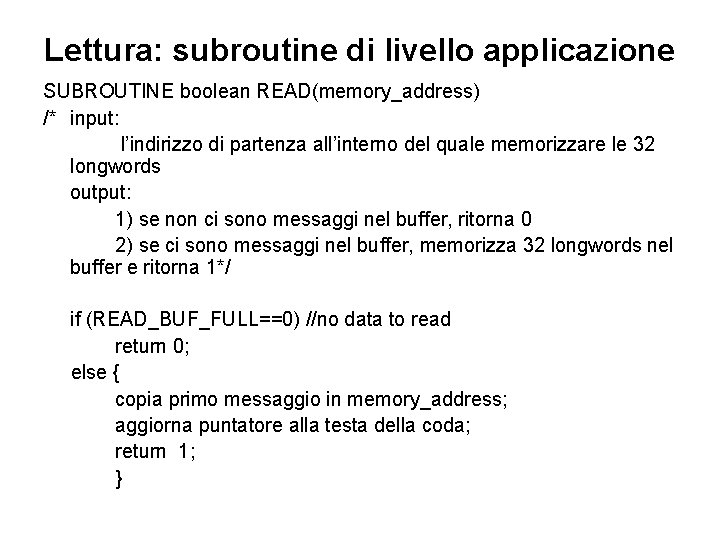 Lettura: subroutine di livello applicazione

SUBROUTINE boolean READ(memory_address)

/* input:

l'indirizzo di partenza all'interno del quale memorizzare le 32 longwords

output:

1) se non ci sono messaggi nel buffer, ritorna 0

2) se ci sono messaggi nel buffer, memorizza 32 longwords nel buffer e ritorna 1*/

if (READ_BUF_FULL==0) //no data to read

return 0;

else {

copia primo messaggio in memory_address;

aggiorna puntatore alla testa della coda;

return 1;

}